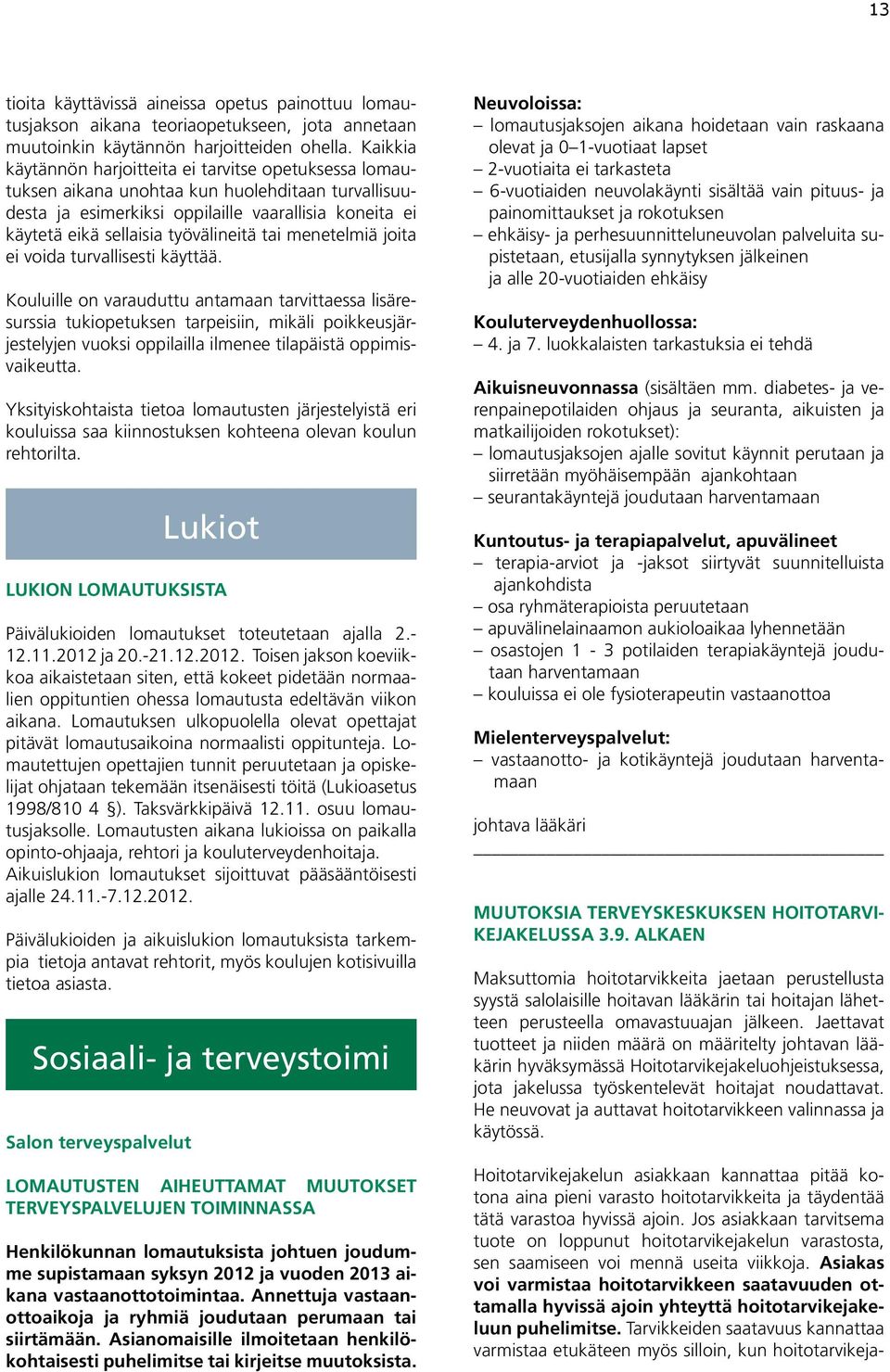 13

tioita käyttävissä aineissa opetus painottuu lomautusjakson aikana teoriaopetukseen, jota annetaan muutoinkin käytännön harjoitteiden ohella. Kaikkia käytännön harjoitteita ei tarvitse opetuksessa lomautuksen aikana unohtaa kun huolehditaan turvallisuudesta ja esimerkiksi oppilaille vaarallisia koneita ei käytetä eikä sellaisia työvälineitä tai menetelmiä joita ei voida turvallisesti käyttää.

Kouluille on varauduttu antamaan tarvittaessa lisäresurssia tukiopetuksen tarpeisiin, mikäli poikkeusjärjestelyjen vuoksi oppilailla ilmenee tilapäistä oppimisvaikeutta.

Yksityiskohtaista tietoa lomautusten järjestelyistä eri kouluissa saa kiinnostuksen kohteena olevan koulun rehtorilta.

Lukiot

LUKION LOMAUTUKSISTA

Päivälukioiden lomautukset toteutetaan ajalla 2.-12.11.2012 ja 20.-21.12.2012. Toisen jakson koeviikkoa aikaistetaan siten, että kokeet pidetään normaalien oppituntien ohessa lomautusta edeltävän viikon aikana. Lomautuksen ulkopuolella olevat opettajat pitävät lomautusaikoina normaalisti oppitunteja. Lomautettujen opettajien tunnit peruutetaan ja opiskelijat ohjataan tekemään itsenäisesti töitä (Lukioasetus 1998/810 4 §). Taksvärkkipäivä 12.11. osuu lomautusjaksolle. Lomautusten aikana lukioissa on paikalla opinto-ohjaaja, rehtori ja kouluterveydenhoitaja. Aikuislukion lomautukset sijoittuvat pääsääntöisesti ajalle 24.11.-7.12.2012.

Päivälukioiden ja aikuislukion lomautuksista tarkempia tietoja antavat rehtorit, myös koulujen kotisivuilla tietoa asiasta.

Sosiaali- ja terveystoimi

Salon terveyspalvelut

LOMAUTUSTEN AIHEUTTAMAT MUUTOKSET TERVEYSPALVELUJEN TOIMINNASSA

Henkilökunnan lomautuksista johtuen joudumme supistamaan syksyn 2012 ja vuoden 2013 aikana vastaanottotoimintaa. Annettuja vastaanottoaikoja ja ryhmiä joudutaan perumaan tai siirtämään. Asianomaisille ilmoitetaan henkilökohtaisesti puhelimitse tai kirjeitse muutoksista.

Neuvoloissa:
– lomautusjaksojen aikana hoidetaan vain raskaana olevat ja 0–1-vuotiaat lapset
– 2-vuotiaita ei tarkasteta
– 6-vuotiaiden neuvolakäynti sisältää vain pituus- ja painomittaukset ja rokotuksen
– ehkäisy- ja perhesuunnitteluneuvolan palveluita supistetaan, etusijalla synnytyksen jälkeinen ja alle 20-vuotiaiden ehkäisy

Kouluterveydenhuollossa:
– 4. ja 7. luokkalaisten tarkastuksia ei tehdä

Aikuisneuvonnassa (sisältäen mm. diabetes- ja verenpainepotilaiden ohjaus ja seuranta, aikuisten ja matkailijoiden rokotukset):
– lomautusjaksojen ajalle sovitut käynnit perutaan ja siirretään myöhäisempään ajankohtaan
– seurantakäyntejä joudutaan harventamaan

Kuntoutus- ja terapiapalvelut, apuvälineet
– terapia-arviot ja -jaksot siirtyvät suunnitelluista ajankohdista
– osa ryhmäterapioista peruutetaan
– apuvälinelainaamon aukioloaikaa lyhennetään
– osastojen 1 - 3 potilaiden terapiakäyntejä joudutaan harventamaan
– kouluissa ei ole fysioterapeutin vastaanottoa

Mielenterveyspalvelut:
– vastaanotto- ja kotikäyntejä joudutaan harventamaan

johtava lääkäri

MUUTOKSIA TERVEYSKESKUKSEN HOITOTARVIKEJAKELUSSA 3.9. ALKAEN

Maksuttomia hoitotarvikkeita jaetaan perustellusta syystä salolaisille hoitavan lääkärin tai hoitajan lähetteen perusteella omavastuuajan jälkeen. Jaettavat tuotteet ja niiden määrä on määritelty johtavan lääkärin hyväksymässä Hoitotarvikejakeluohjeistuksessa, jota jakelussa työskentelevät hoitajat noudattavat. He neuvovat ja auttavat hoitotarvikkeen valinnassa ja käytössä.

Hoitotarvikejakelun asiakkaan kannattaa pitää kotona aina pieni varasto hoitotarvikkeita ja täydentää tätä varastoa hyvissä ajoin. Jos asiakkaan tarvitsema tuote on loppunut hoitotarvikejakelun varastosta, sen saamiseen voi mennä useita viikkoja. Asiakas voi varmistaa hoitotarvikkeen saatavuuden ottamalla hyvissä ajoin yhteyttä hoitotarvikejakeluun puhelimitse. Tarvikkeiden saatavuus kannattaa varmistaa etukäteen myös silloin, kun hoitotarvikeja-